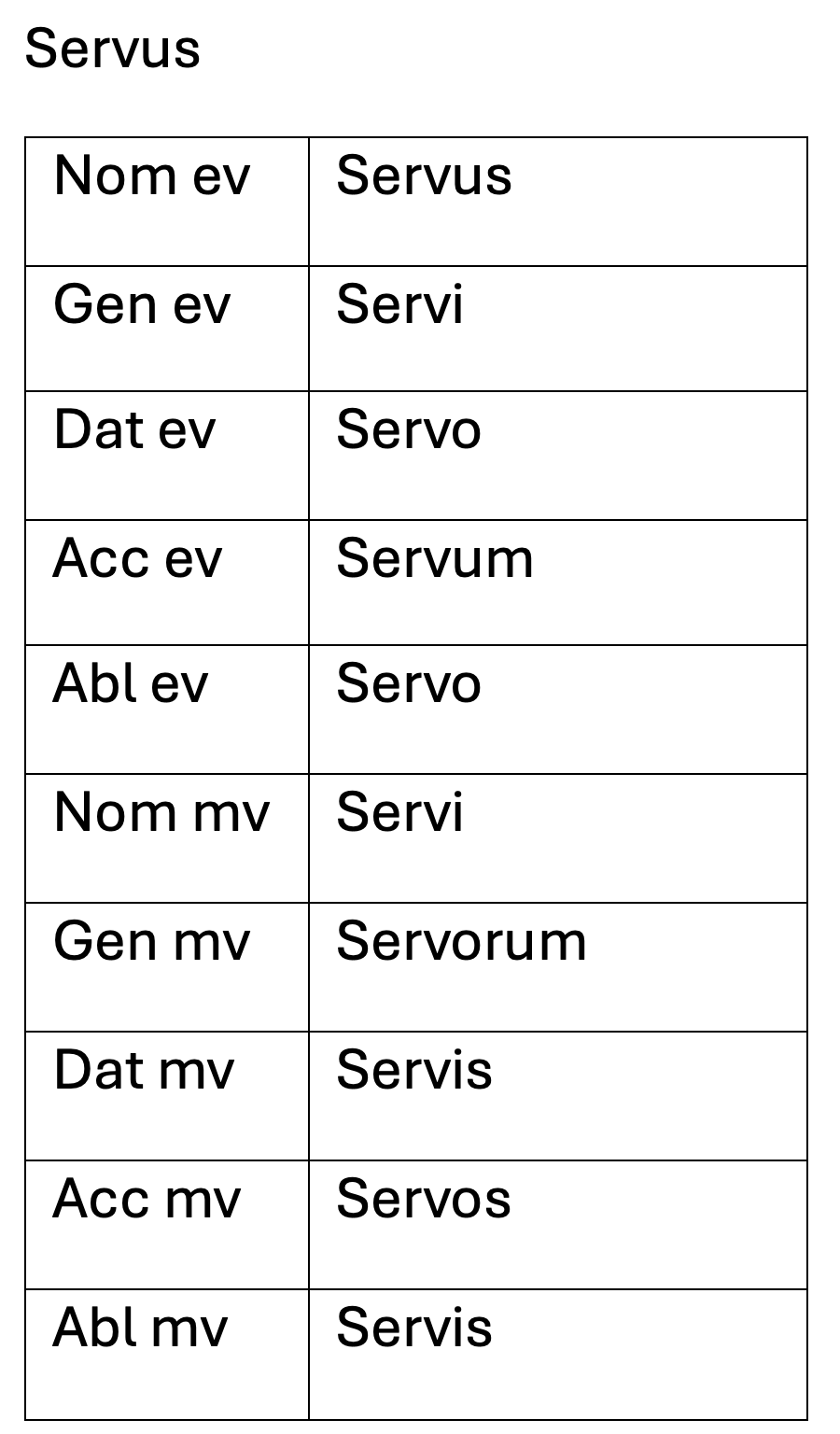 Servus

| Nom ev | Servus |
|---|---|
| Gen ev | Servi |
| Dat ev | Servo |
| Acc ev | Servum |
| Abl ev | Servo |
| Nom mv | Servi |
| Gen mv | Servorum |
| Dat mv | Servis |
| Acc mv | Servos |
| Abl mv | Servis |